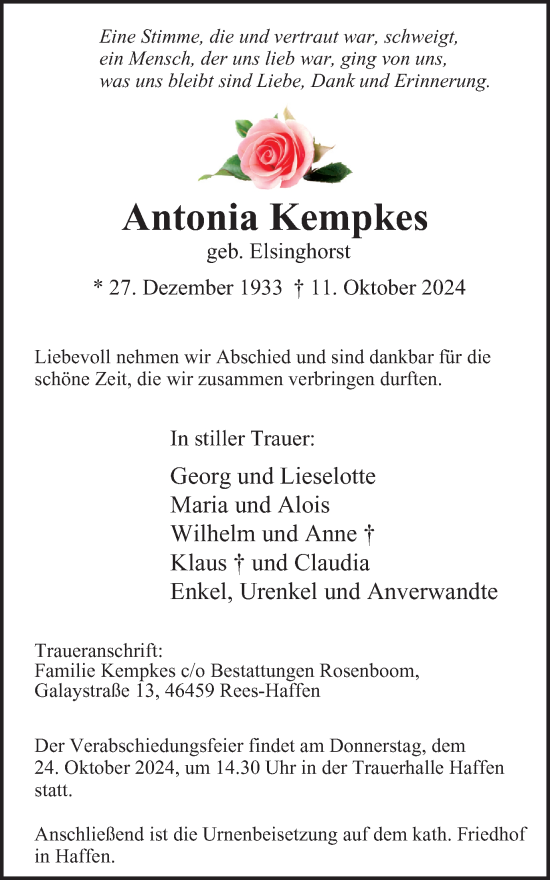 Eine Stimme, die und vertraut war, schweigt,
ein Mensch, der uns lieb war, ging von uns,
was uns bleibt sind Liebe, Dank und Erinnerung.

Antonia Kempkes
geb. Elsinghorst
* 27. Dezember 1933 † 11. Oktober 2024

Liebevoll nehmen wir Abschied und sind dankbar für die schöne Zeit, die wir zusammen verbringen durften.

In stiller Trauer:

Georg und Lieselotte
Maria und Alois
Wilhelm und Anne †
Klaus † und Claudia
Enkel, Urenkel und Anverwandte

Traueranschrift:
Familie Kempkes c/o Bestattungen Rosenboom,
Galaystraße 13, 46459 Rees-Haffen

Der Verabschiedungsfeier findet am Donnerstag, dem 24. Oktober 2024, um 14.30 Uhr in der Trauerhalle Haffen statt.

Anschließend ist die Urnenbeisetzung auf dem kath. Friedhof in Haffen.